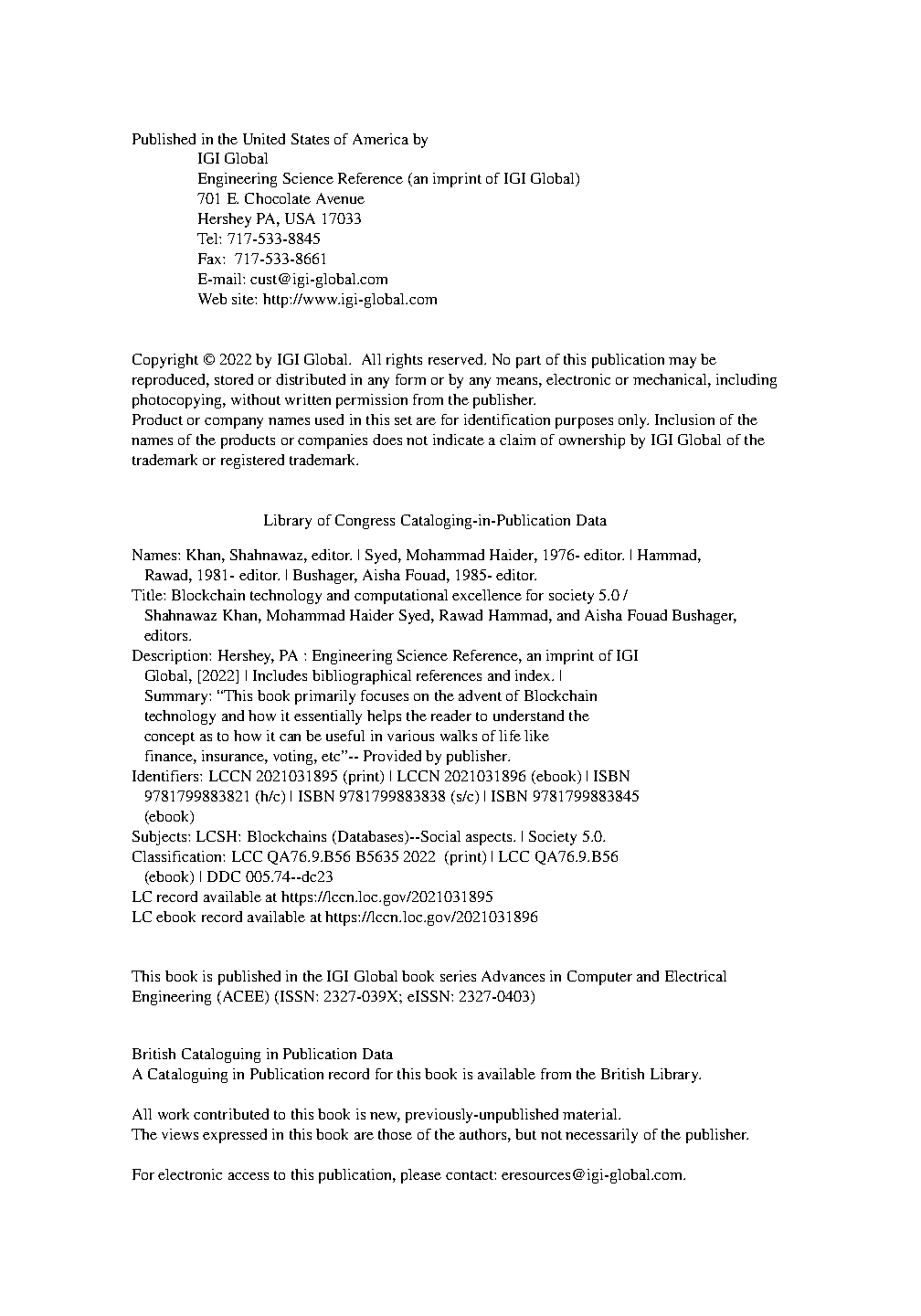 Published in the United States of America by
IGI Global
Engineering Science Reference (an imprint of IGI Global)
701 E. Chocolate Avenue
Hershey PA, USA 17033
Tel: 717-533-8845
Fax: 717-533-8661
E-mail: cust@igi-global.com
Web site: http://www.igi-global.com

Copyright © 2022 by IGI Global. All rights reserved. No part of this publication may be reproduced, stored or distributed in any form or by any means, electronic or mechanical, including photocopying, without written permission from the publisher.
Product or company names used in this set are for identification purposes only. Inclusion of the names of the products or companies does not indicate a claim of ownership by IGI Global of the trademark or registered trademark.

Library of Congress Cataloging-in-Publication Data

Names: Khan, Shahnawaz, editor. | Syed, Mohammad Haider, 1976- editor. | Hammad, Rawad, 1981- editor. | Bushager, Aisha Fouad, 1985- editor.
Title: Blockchain technology and computational excellence for society 5.0 / Shahnawaz Khan, Mohammad Haider Syed, Rawad Hammad, and Aisha Fouad Bushager, editors.
Description: Hershey, PA : Engineering Science Reference, an imprint of IGI Global, [2022] | Includes bibliographical references and index. | Summary: "This book primarily focuses on the advent of Blockchain technology and how it essentially helps the reader to understand the concept as to how it can be useful in various walks of life like finance, insurance, voting, etc"-- Provided by publisher.
Identifiers: LCCN 2021031895 (print) | LCCN 2021031896 (ebook) | ISBN 9781799883821 (h/c) | ISBN 9781799883838 (s/c) | ISBN 9781799883845 (ebook)
Subjects: LCSH: Blockchains (Databases)--Social aspects. | Society 5.0.
Classification: LCC QA76.9.B56 B5635 2022 (print) | LCC QA76.9.B56 (ebook) | DDC 005.74--dc23
LC record available at https://lccn.loc.gov/2021031895
LC ebook record available at https://lccn.loc.gov/2021031896

This book is published in the IGI Global book series Advances in Computer and Electrical Engineering (ACEE) (ISSN: 2327-039X; eISSN: 2327-0403)

British Cataloguing in Publication Data
A Cataloguing in Publication record for this book is available from the British Library.

All work contributed to this book is new, previously-unpublished material.
The views expressed in this book are those of the authors, but not necessarily of the publisher.

For electronic access to this publication, please contact: eresources@igi-global.com.